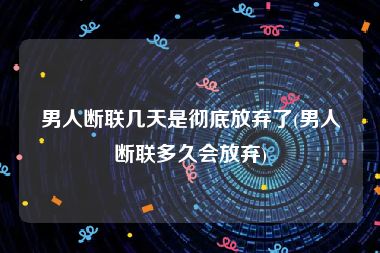 男人断联几天是彻底放弃了(男人断联多久会放弃)